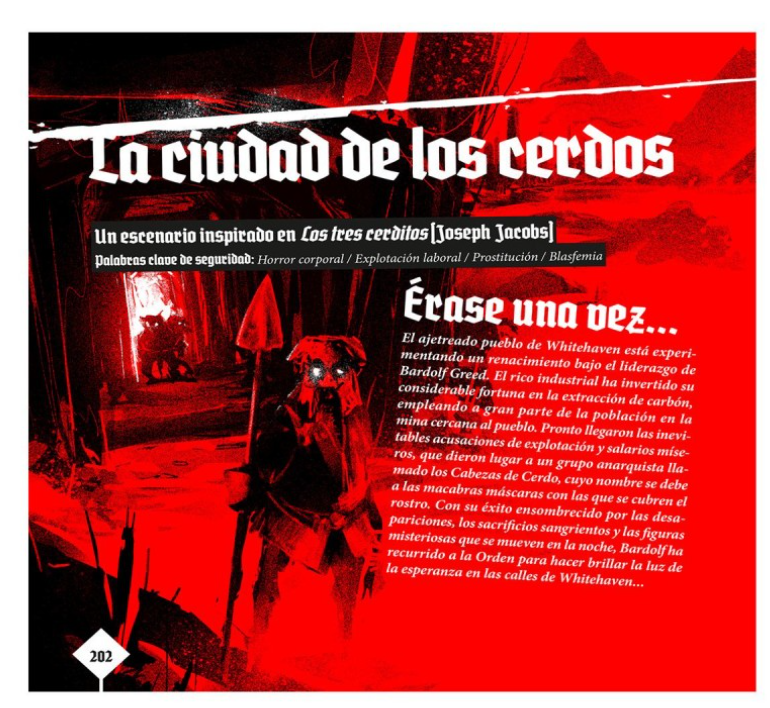 La ciudad de los cerdos

Un escenario inspirado en Los tres cerditos [Joseph Jacobs]

Palabras clave de seguridad: Horror corporal / Explotación laboral / Prostitución / Blasfemia

Érase una vez...

El ajetreado pueblo de Whitehaven está experimentando un renacimiento bajo el liderazgo de Bardolf Greed. El rico industrial ha invertido su considerable fortuna en la extracción de carbón, empleando a gran parte de la población en la mina cercana al pueblo. Pronto llegaron las inevitables acusaciones de explotación y salarios míseros, que dieron lugar a un grupo anarquista llamado los Cabezas de Cerdo, cuyo nombre se debe a las macabras máscaras con las que se cubren el rostro. Con su éxito ensombrecido por las desapariciones, los sacrificios sangrientos y las figuras misteriosas que se mueven en la noche, Bardolf ha recurrido a la Orden para hacer brillar la luz de la esperanza en las calles de Whitehaven...

202